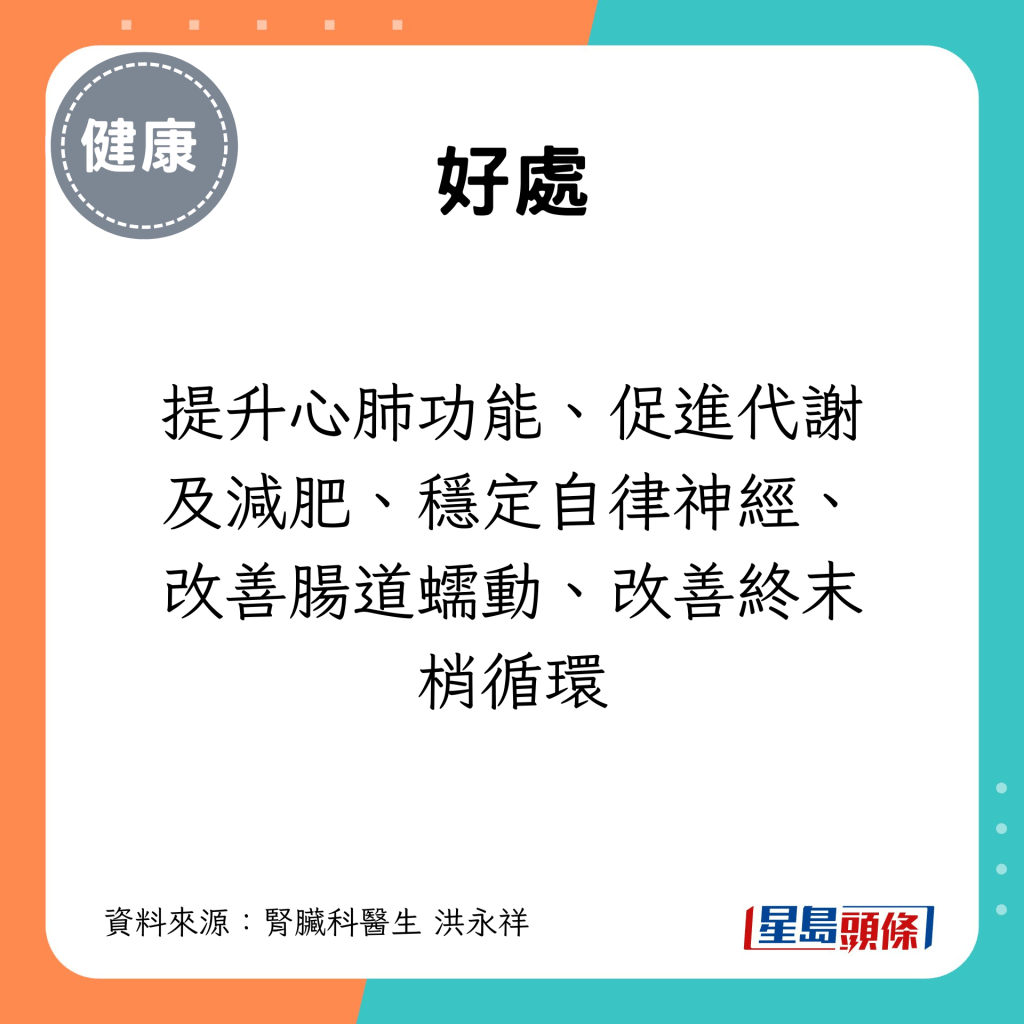 健康

好處

提升心肺功能、促進代謝及減肥、穩定自律神經、改善腸道蠕動、改善終末梢循環

資料來源：腎臟科醫生 洪永祥

星島頭條